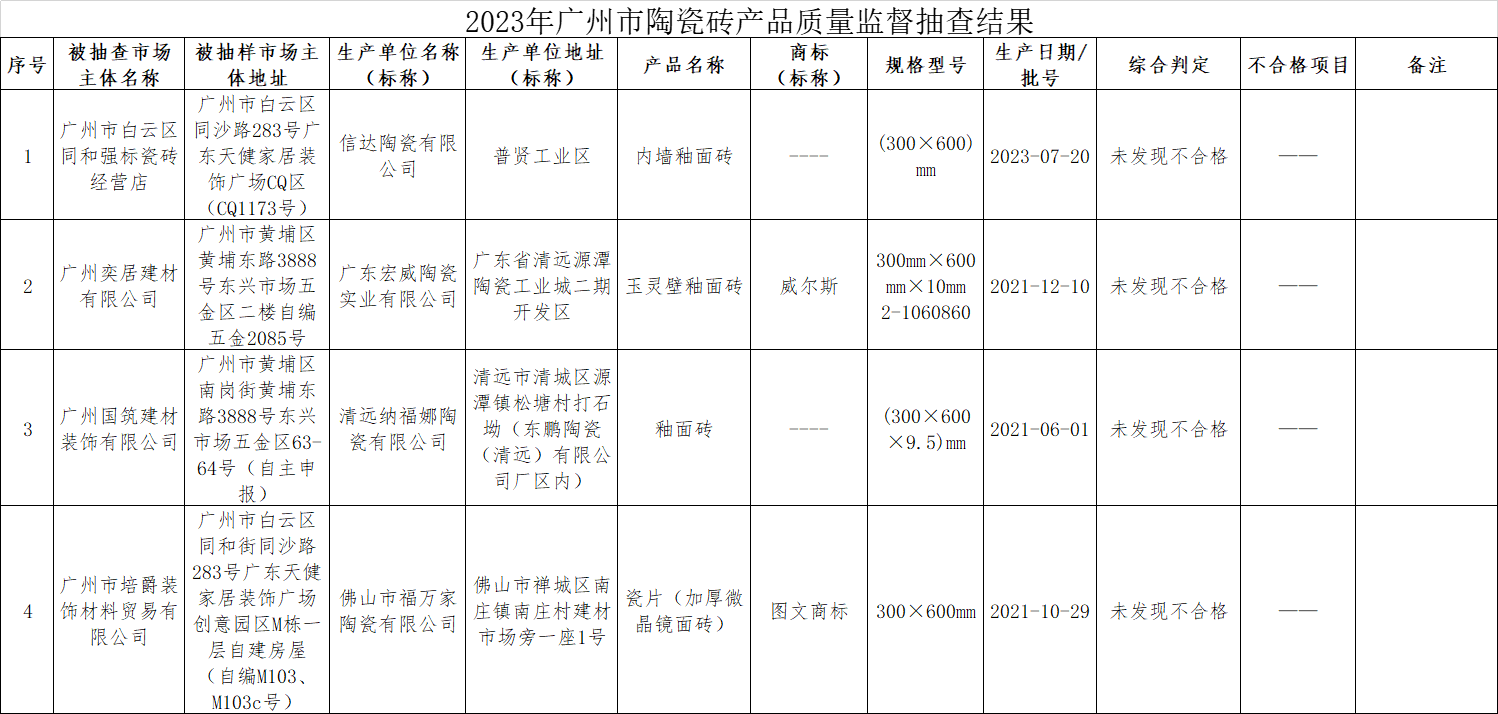 2023年广州市陶瓷砖产品质量监督抽查结果

| 序号 | 被抽查市场主体名称 | 被抽样市场主体地址 | 生产单位名称（标称） | 生产单位地址（标称） | 产品名称 | 商标（标称） | 规格型号 | 生产日期/批号 | 综合判定 | 不合格项目 | 备注 |
|---|---|---|---|---|---|---|---|---|---|---|---|
| 1 | 广州市白云区同和强标瓷砖经营店 | 广州市白云区同沙路283号广东天健家居装饰广场CQ区（CQ1173号） | 信达陶瓷有限公司 | 普贤工业区 | 内墙釉面砖 | ---- | (300×600)mm | 2023-07-20 | 未发现不合格 | —— | |
| 2 | 广州奕居建材有限公司 | 广州市黄埔区黄埔东路3888号东兴市场五金区二楼自编五金2085号 | 广东宏威陶瓷实业有限公司 | 广东省清远源潭陶瓷工业城二期开发区 | 玉灵壁釉面砖 | 威尔斯 | 300mm×600mm×10mm 2-1060860 | 2021-12-10 | 未发现不合格 | —— | |
| 3 | 广州国筑建材装饰有限公司 | 广州市黄埔区南岗街黄埔东路3888号东兴市场五金区63-64号（自主申报） | 清远纳福娜陶瓷有限公司 | 清远市清城区源潭镇松塘村打石坳（东鹏陶瓷（清远）有限公司厂区内） | 釉面砖 | ---- | (300×600×9.5)mm | 2021-06-01 | 未发现不合格 | —— | |
| 4 | 广州市培爵装饰材料贸易有限公司 | 广州市白云区同和街同沙路283号广东天健家居装饰广场创意园区M栋一层自建房屋（自编M103、M103c号） | 佛山市福万家陶瓷有限公司 | 佛山市禅城区南庄镇南庄村建材市场旁一座1号 | 瓷片（加厚微晶镜面砖） | 图文商标 | 300×600mm | 2021-10-29 | 未发现不合格 | —— | |